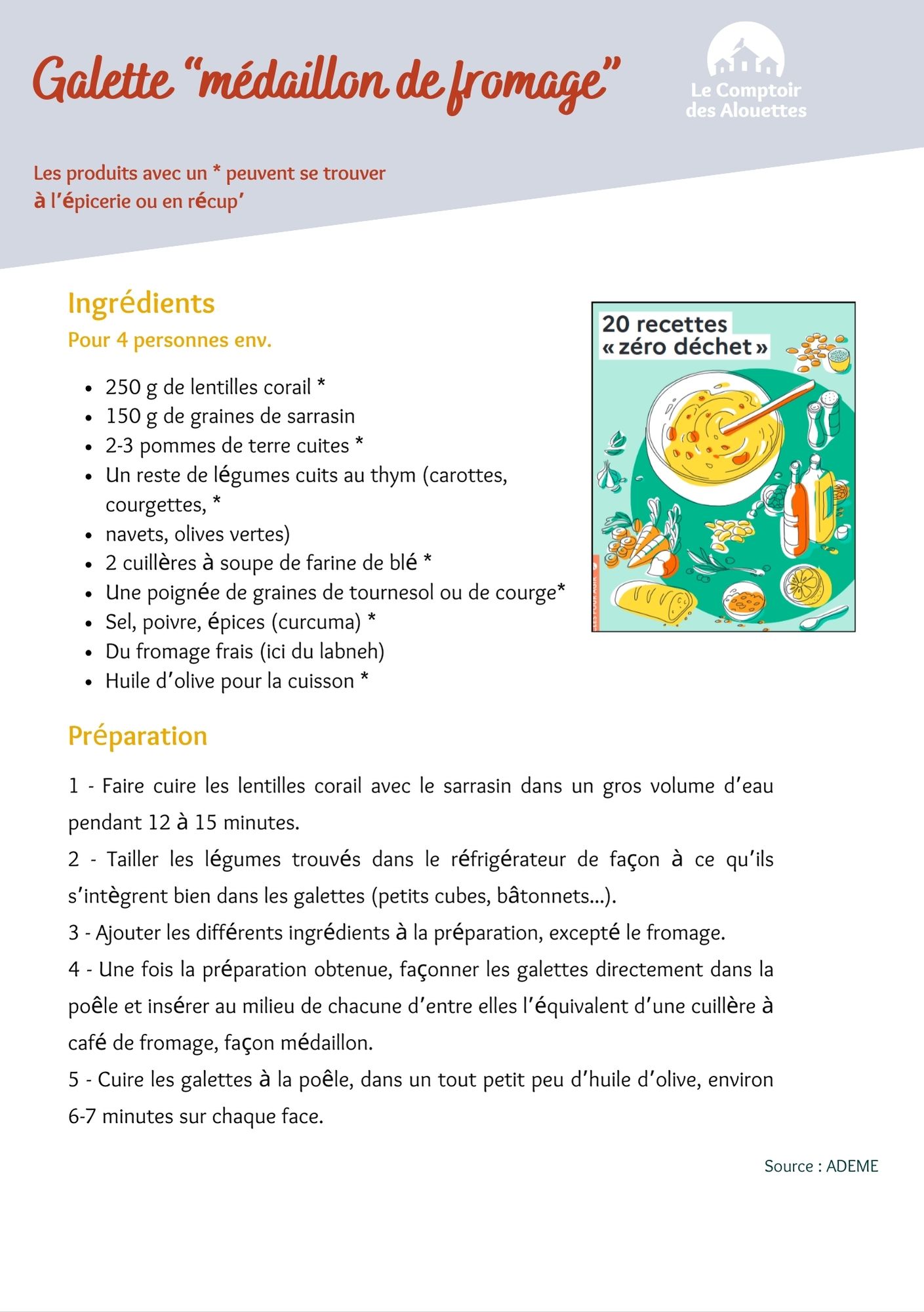 Galette “médaillon de fromage”

Le Comptoir des Alouettes

Les produits avec un * peuvent se trouver à l’épicerie ou en récup’

Ingrédients
Pour 4 personnes env.

- 250 g de lentilles corail *
- 150 g de graines de sarrasin
- 2-3 pommes de terre cuites *
- Un reste de légumes cuits au thym (carottes, courgettes, *
- navets, olives vertes)
- 2 cuillères à soupe de farine de blé *
- Une poignée de graines de tournesol ou de courge*
- Sel, poivre, épices (curcuma) *
- Du fromage frais (ici du labneh)
- Huile d’olive pour la cuisson *

20 recettes « zéro déchet »

Préparation

1 - Faire cuire les lentilles corail avec le sarrasin dans un gros volume d’eau pendant 12 à 15 minutes.

2 - Tailler les légumes trouvés dans le réfrigérateur de façon à ce qu’ils s’intègrent bien dans les galettes (petits cubes, bâtonnets...).

3 - Ajouter les différents ingrédients à la préparation, excepté le fromage.

4 - Une fois la préparation obtenue, façonner les galettes directement dans la poêle et insérer au milieu de chacune d’entre elles l’équivalent d’une cuillère à café de fromage, façon médaillon.

5 - Cuire les galettes à la poêle, dans un tout petit peu d’huile d’olive, environ 6-7 minutes sur chaque face.

Source : ADEME